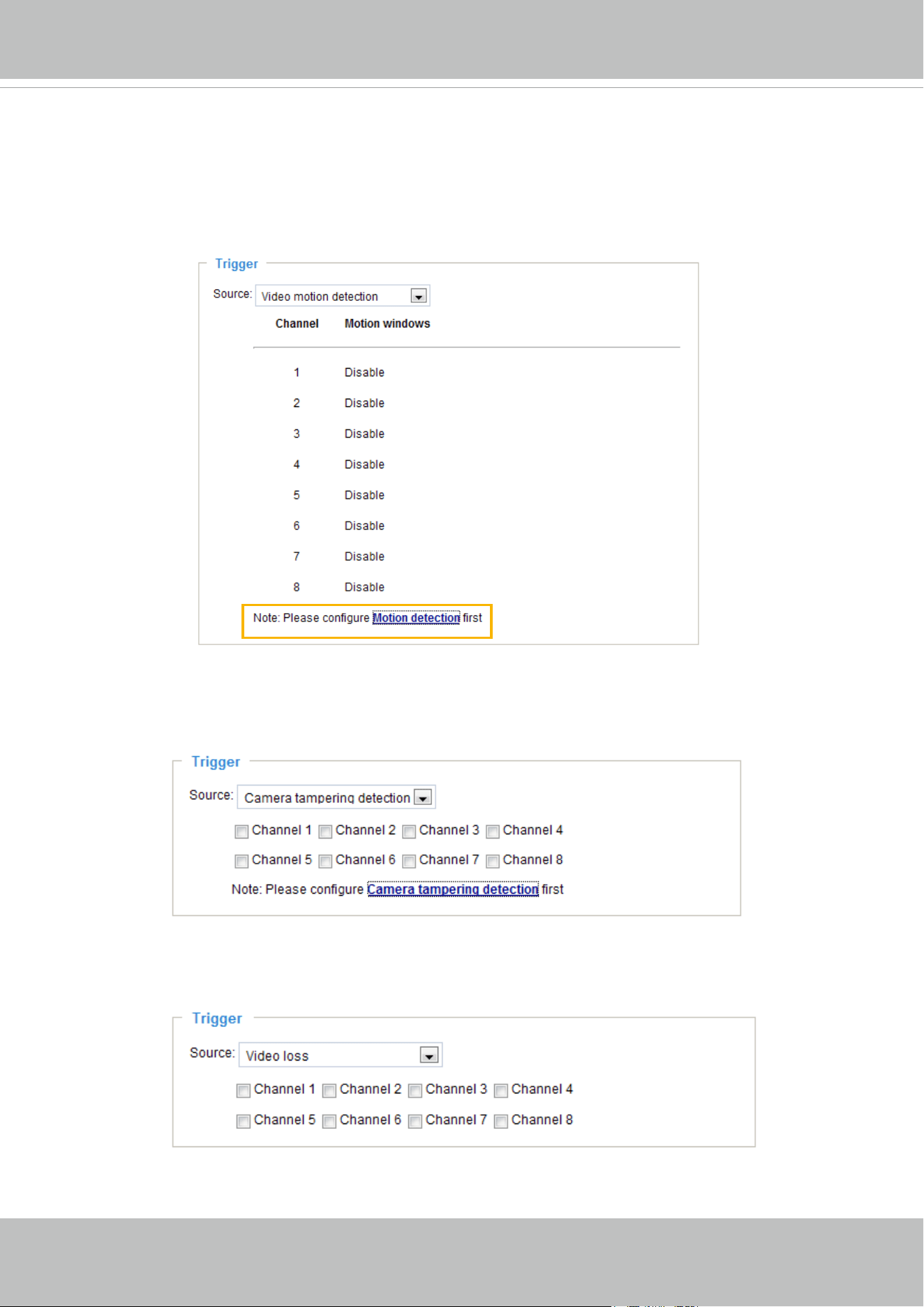 Trigger

Source: Video motion detection

| Channel | Motion windows |
|---|---|
| 1 | Disable |
| 2 | Disable |
| 3 | Disable |
| 4 | Disable |
| 5 | Disable |
| 6 | Disable |
| 7 | Disable |
| 8 | Disable |

Note: Please configure Motion detection first

Trigger

Source: Camera tampering detection

Channel 1 Channel 2 Channel 3 Channel 4

Channel 5 Channel 6 Channel 7 Channel 8

Note: Please configure Camera tampering detection first

Trigger

Source: Video loss

Channel 1 Channel 2 Channel 3 Channel 4

Channel 5 Channel 6 Channel 7 Channel 8